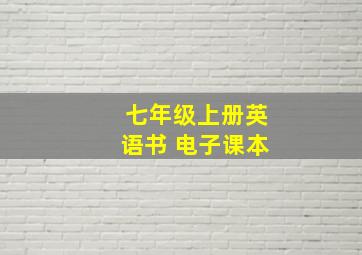 七年级上册英语书 电子课本